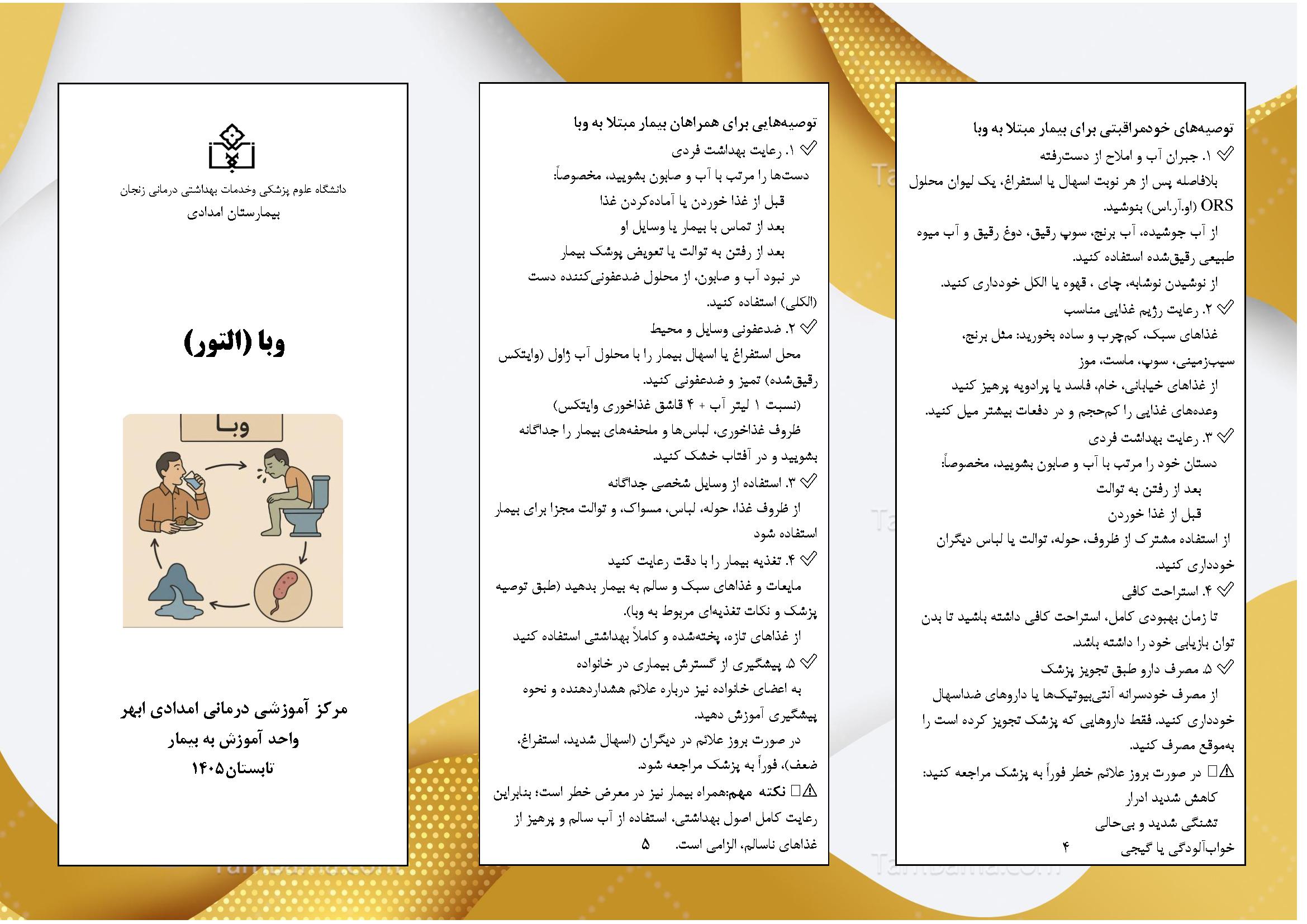 توصیه‌های خودمراقبتی برای بیمار مبتلا به وبا

✓ ۱. جبران آب و املاح از دست‌رفته

بلافاصله پس از هر نوبت اسهال یا استفراغ، یک لیوان محلول ORS (او.آر.اس) بنوشید.

از آب جوشیده، آب برنج، سوپ رقیق، دوغ رقیق و آب میوه طبیعی رقیق‌شده استفاده کنید.

از نوشیدن نوشابه، چای ، قهوه یا الکل خودداری کنید.

✓ ۲. رعایت رژیم غذایی مناسب

غذاهای سبک، کم‌چرب و ساده بخورید: مثل برنج، سیب‌زمینی، سوپ، ماست، موز

از غذاهای خیابانی، خام، فاسد یا پرادویه پرهیز کنید

وعده‌های غذایی را کم‌حجم و در دفعات بیشتر میل کنید.

✓ ۳. رعایت بهداشت فردی

دستان خود را مرتب با آب و صابون بشویید، مخصوصاً:

بعد از رفتن به توالت

قبل از غذا خوردن

از استفاده مشترک از ظروف، حوله، توالت یا لباس دیگران خودداری کنید.

✓ ۴. استراحت کافی

تا زمان بهبودی کامل، استراحت کافی داشته باشید تا بدن توان بازیابی خود را داشته باشد.

✓ ۵. مصرف دارو طبق تجویز پزشک

از مصرف خودسرانه آنتی‌بیوتیک‌ها یا داروهای ضداسهال خودداری کنید. فقط داروهایی که پزشک تجویز کرده است را به‌موقع مصرف کنید.

⚠ در صورت بروز علائم خطر فوراً به پزشک مراجعه کنید:

کاهش شدید ادرار

تشنگی شدید و بی‌حالی

خواب‌آلودگی یا گیجی ۴

توصیه‌هایی برای همراهان بیمار مبتلا به وبا

✓ ۱. رعایت بهداشت فردی

دست‌ها را مرتب با آب و صابون بشویید، مخصوصاً:

قبل از غذا خوردن یا آماده‌کردن غذا

بعد از تماس با بیمار یا وسایل او

بعد از رفتن به توالت یا تعویض پوشک بیمار

در نبود آب و صابون، از محلول ضدعفونی‌کننده دست (الکلی) استفاده کنید.

✓ ۲. ضدعفونی وسایل و محیط

محل استفراغ یا اسهال بیمار را با محلول آب ژاول (وایتکس رقیق‌شده) تمیز و ضدعفونی کنید.

(نسبت ۱ لیتر آب + ۴ قاشق غذاخوری وایتکس)

ظروف غذاخوری، لباس‌ها و ملحفه‌های بیمار را جداگانه بشویید و در آفتاب خشک کنید.

✓ ۳. استفاده از وسایل شخصی جداگانه

از ظروف غذا، حوله، لباس، مسواک، و توالت مجزا برای بیمار استفاده شود

✓ ۴. تغذیه بیمار را با دقت رعایت کنید

مایعات و غذاهای سبک و سالم به بیمار بدهید (طبق توصیه پزشک و نکات تغذیه‌ای مربوط به وبا).

از غذاهای تازه، پخته‌شده و کاملاً بهداشتی استفاده کنید

✓ ۵. پیشگیری از گسترش بیماری در خانواده

به اعضای خانواده نیز درباره علائم هشداردهنده و نحوه پیشگیری آموزش دهید.

در صورت بروز علائم در دیگران (اسهال شدید، استفراغ، ضعف)، فوراً به پزشک مراجعه شود.

⚠ نکته مهم:همراه بیمار نیز در معرض خطر است؛ بنابراین رعایت کامل اصول بهداشتی، استفاده از آب سالم و پرهیز از غذاهای ناسالم، الزامی است. ۵

دانشگاه علوم پزشکی وخدمات بهداشتی درمانی زنجان
بیمارستان امدادی

وبا (التور)

وبا

مرکز آموزشی درمانی امدادی ابهر
واحد آموزش به بیمار
تابستان۱۴۰۵